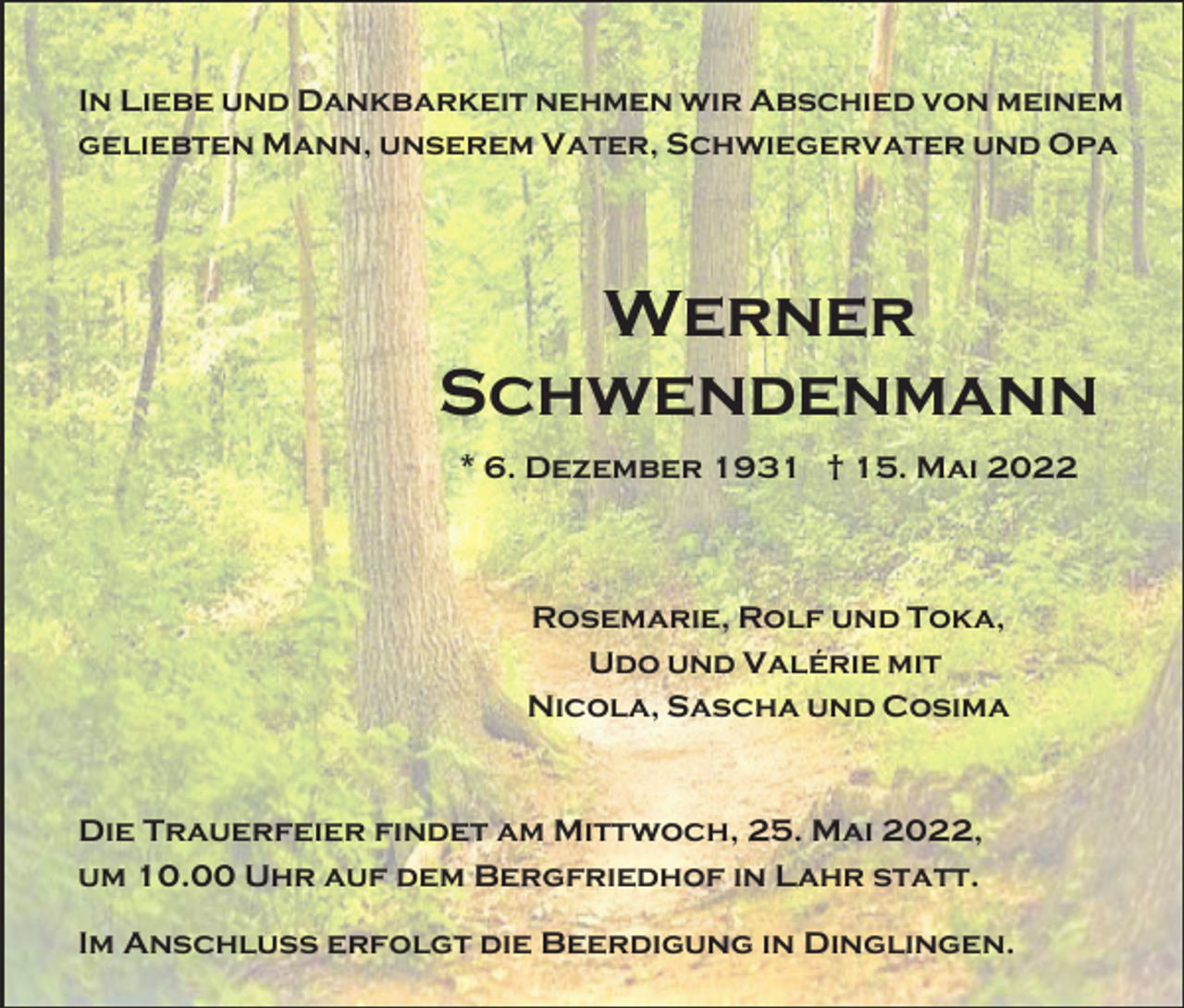 In Liebe und Dankbarkeit nehmen wir Abschied von meinem geliebten Mann, unserem Vater, Schwiegervater und Opa

Werner Schwendenmann

* 6. Dezember 1931 † 15. Mai 2022

Rosemarie, Rolf und Toka, Udo und Valérie mit Nicola, Sascha und Cosima

Die Trauerfeier findet am Mittwoch, 25. Mai 2022, um 10.00 Uhr auf dem Bergfriedhof in Lahr statt.

Im Anschluss erfolgt die Beerdigung in Dinglingen.